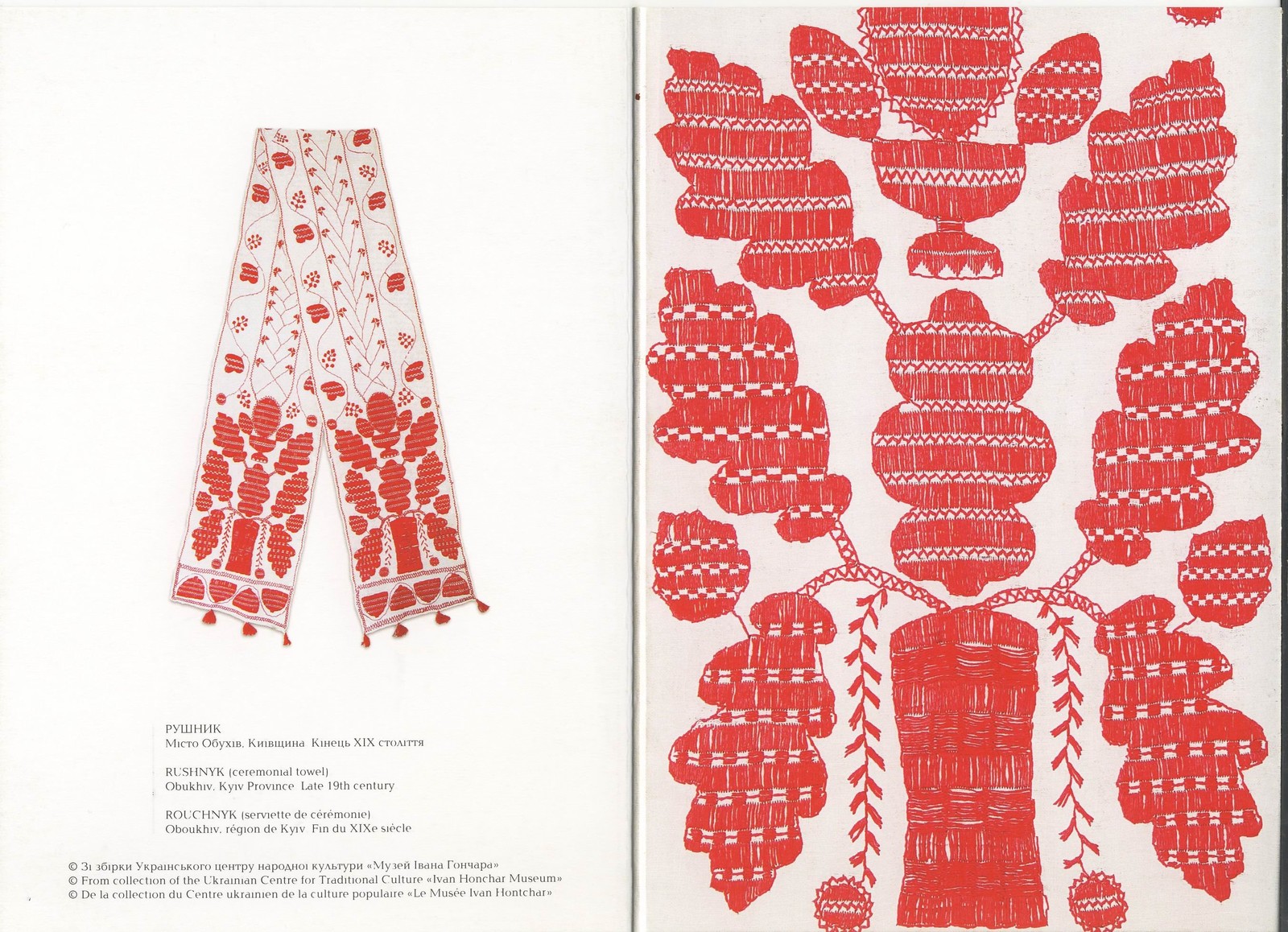 РУШНИК
Місто Обухів, Київщина Кінець XIX століття

RUSHNYK (ceremonial towel)
Obukhiv, Kyiv Province Late 19th century

ROUCHNYK (serviette de cérémonie)
Oboukhiv, région de Kyiv Fin du XIXe siècle

© Зі збірки Українського центру народної культури «Музей Івана Гончара»
© From collection of the Ukrainian Centre for Traditional Culture «Ivan Honchar Museum»
© De la collection du Centre ukrainien de la culture populaire «Le Musée Ivan Hontchar»